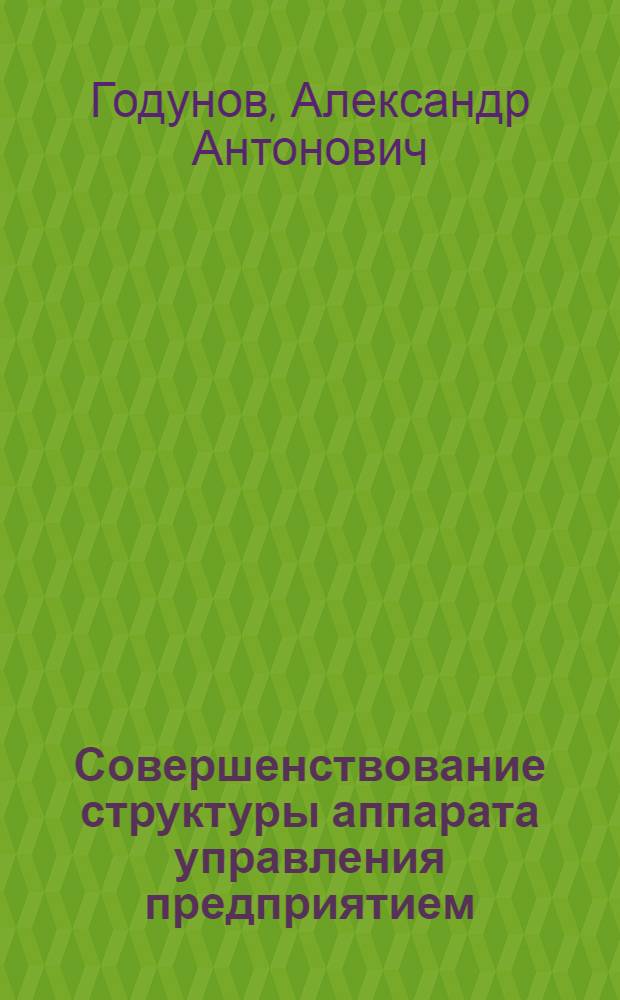 Годунов, Александр Антонович

Совершенствование структуры аппарата управления предприятием